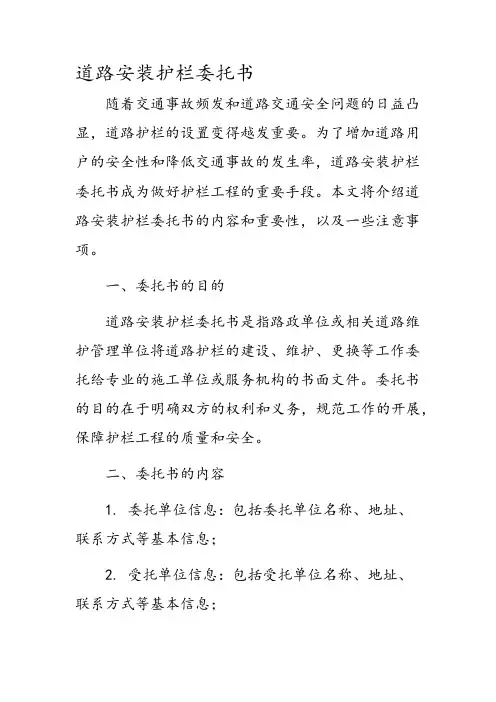 道路安装护栏委托书

随着交通事故频发和道路交通安全问题的日益凸显，道路护栏的设置变得越发重要。为了增加道路用户的安全性和降低交通事故的发生率，道路安装护栏委托书成为做好护栏工程的重要手段。本文将介绍道路安装护栏委托书的内容和重要性，以及一些注意事项。

一、委托书的目的

道路安装护栏委托书是指路政单位或相关道路维护管理单位将道路护栏的建设、维护、更换等工作委托给专业的施工单位或服务机构的书面文件。委托书的目的在于明确双方的权利和义务，规范工作的开展，保障护栏工程的质量和安全。

二、委托书的内容

1. 委托单位信息：包括委托单位名称、地址、联系方式等基本信息；

2. 受托单位信息：包括受托单位名称、地址、联系方式等基本信息；